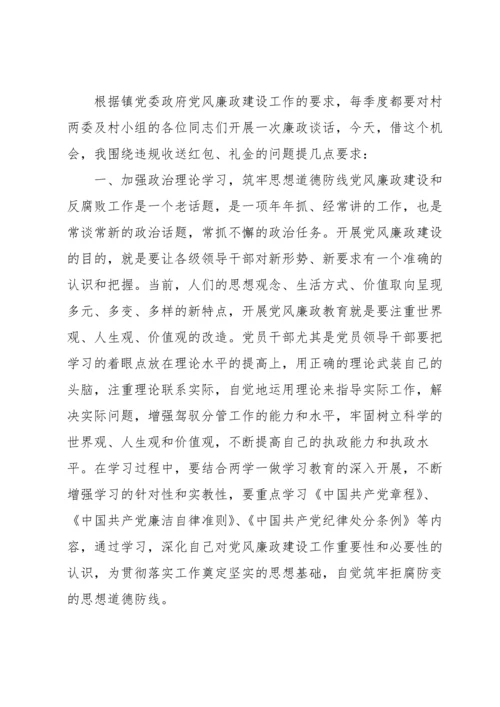 根据镇党委政府党风廉政建设工作的要求，每季度都要对村两委及村小组的各位同志们开展一次廉政谈话，今天，借这个机会，我围绕违规收送红包、礼金的问题提几点要求：

一、加强政治理论学习，筑牢思想道德防线党风廉政建设和反腐败工作是一个老话题，是一项年年抓、经常讲的工作，也是常谈常新的政治话题，常抓不懈的政治任务。开展党风廉政建设的目的，就是要让各级领导干部对新形势、新要求有一个准确的认识和把握。当前，人们的思想观念、生活方式、价值取向呈现多元、多变、多样的新特点，开展党风廉政教育就是要注重世界观、人生观、价值观的改造。党员干部尤其是党员领导干部要把学习的着眼点放在理论水平的提高上，用正确的理论武装自己的头脑，注重理论联系实际，自觉地运用理论来指导实际工作，解决实际问题，增强驾驭分管工作的能力和水平，牢固树立科学的世界观、人生观和价值观，不断提高自己的执政能力和执政水平。在学习过程中，要结合两学一做学习教育的深入开展，不断增强学习的针对性和实教性，要重点学习《中国共产党章程》、《中国共产党廉洁自律准则》、《中国共产党纪律处分条例》等内容，通过学习，深化自己对党风廉政建设工作重要性和必要性的认识，为贯彻落实工作奠定坚实的思想基础，自觉筑牢拒腐防变的思想道德防线。